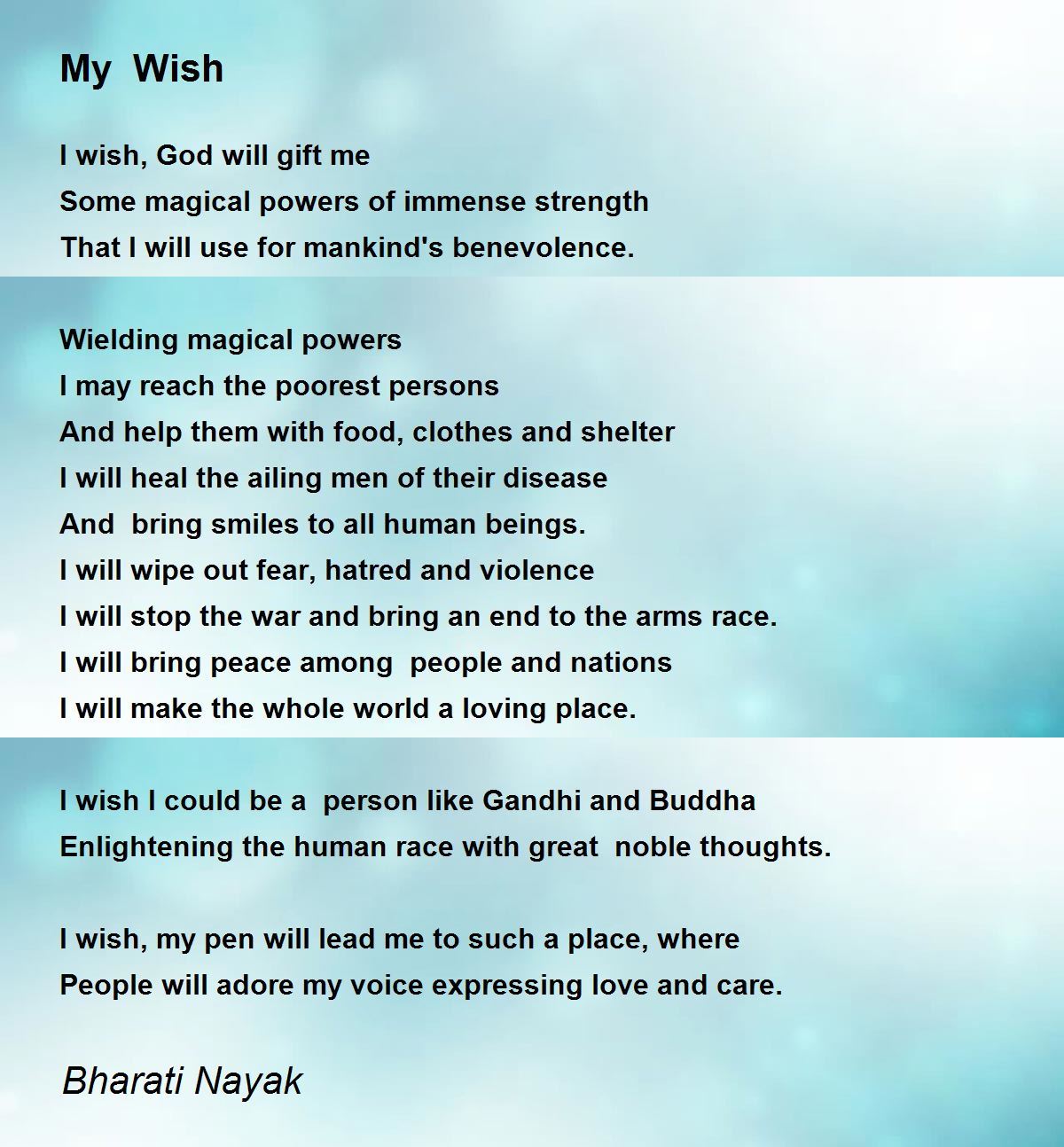 My  Wish

I wish, God will gift me
Some magical powers of immense strength
That I will use for mankind's benevolence.

Wielding magical powers
I may reach the poorest persons
And help them with food, clothes and shelter
I will heal the ailing men of their disease
And  bring smiles to all human beings.
I will wipe out fear, hatred and violence
I will stop the war and bring an end to the arms race.
I will bring peace among  people and nations
I will make the whole world a loving place.

I wish I could be a  person like Gandhi and Buddha
Enlightening the human race with great  noble thoughts.

I wish, my pen will lead me to such a place, where
People will adore my voice expressing love and care.

Bharati Nayak